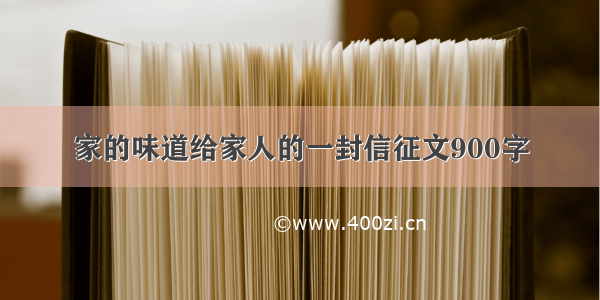 家的味道给家人的一封信征文900字

©www.400zi.cn